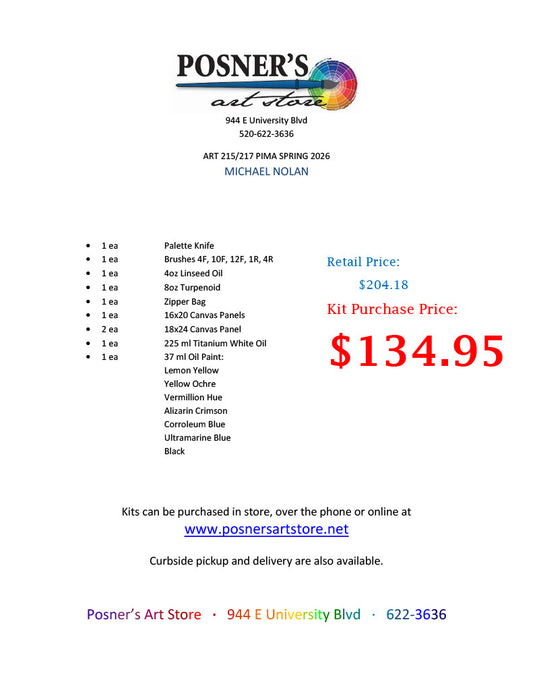 POSNER'S
art store

944 E University Blvd
520-622-3636

ART 215/217 PIMA SPRING 2026
MICHAEL NOLAN

• 1 ea Palette Knife
• 1 ea Brushes 4F, 10F, 12F, 1R, 4R
• 1 ea 4oz Linseed Oil
• 1 ea 8oz Turpenoid
• 1 ea Zipper Bag
• 1 ea 16x20 Canvas Panels
• 2 ea 18x24 Canvas Panel
• 1 ea 225 ml Titanium White Oil
• 1 ea 37 ml Oil Paint:
Lemon Yellow
Yellow Ochre
Vermillion Hue
Alizarin Crimson
Corroleum Blue
Ultramarine Blue
Black

Retail Price:
$204.18
Kit Purchase Price:
$134.95

Kits can be purchased in store, over the phone or online at
www.posnersartstore.net

Curbside pickup and delivery are also available.

Posner's Art Store · 944 E University Blvd · 622-3636